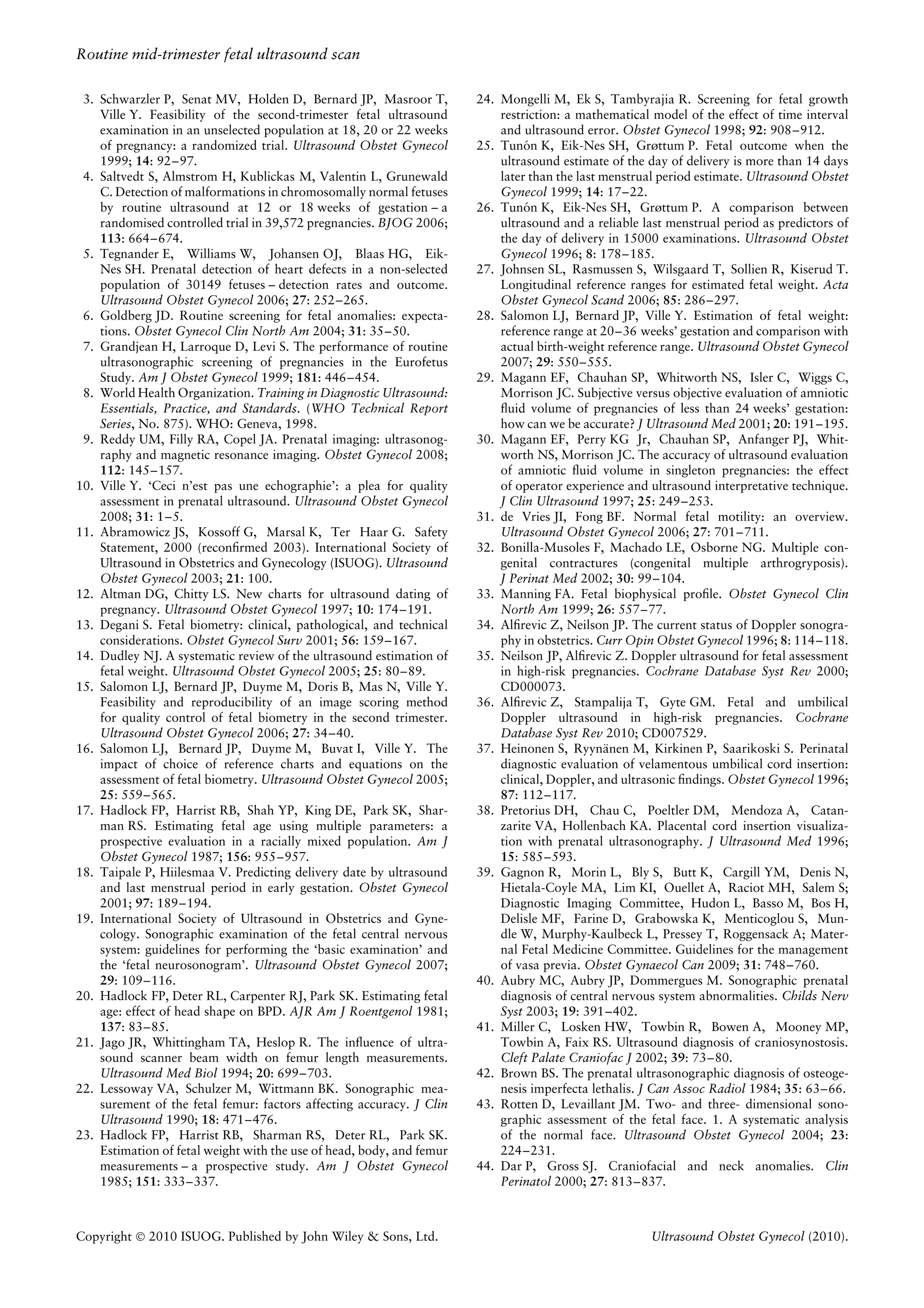 Routine mid-trimester fetal ultrasound scan

3. Schwarzler P, Senat MV, Holden D, Bernard JP, Masroor T, Ville Y. Feasibility of the second-trimester fetal ultrasound examination in an unselected population at 18, 20 or 22 weeks of pregnancy: a randomized trial. Ultrasound Obstet Gynecol 1999; 14: 92–97.
4. Saltvedt S, Almstrom H, Kublickas M, Valentin L, Grunewald C. Detection of malformations in chromosomally normal fetuses by routine ultrasound at 12 or 18 weeks of gestation – a randomised controlled trial in 39,572 pregnancies. BJOG 2006; 113: 664–674.
5. Tegnander E, Williams W, Johansen OJ, Blaas HG, Eik-Nes SH. Prenatal detection of heart defects in a non-selected population of 30149 fetuses – detection rates and outcome. Ultrasound Obstet Gynecol 2006; 27: 252–265.
6. Goldberg JD. Routine screening for fetal anomalies: expectations. Obstet Gynecol Clin North Am 2004; 31: 35–50.
7. Grandjean H, Larroque D, Levi S. The performance of routine ultrasonographic screening of pregnancies in the Eurofetus Study. Am J Obstet Gynecol 1999; 181: 446–454.
8. World Health Organization. Training in Diagnostic Ultrasound: Essentials, Practice, and Standards. (WHO Technical Report Series, No. 875). WHO: Geneva, 1998.
9. Reddy UM, Filly RA, Copel JA. Prenatal imaging: ultrasonography and magnetic resonance imaging. Obstet Gynecol 2008; 112: 145–157.
10. Ville Y. 'Ceci n'est pas une echographie': a plea for quality assessment in prenatal ultrasound. Ultrasound Obstet Gynecol 2008; 31: 1–5.
11. Abramowicz JS, Kossoff G, Marsal K, Ter Haar G. Safety Statement, 2000 (reconfirmed 2003). International Society of Ultrasound in Obstetrics and Gynecology (ISUOG). Ultrasound Obstet Gynecol 2003; 21: 100.
12. Altman DG, Chitty LS. New charts for ultrasound dating of pregnancy. Ultrasound Obstet Gynecol 1997; 10: 174–191.
13. Degani S. Fetal biometry: clinical, pathological, and technical considerations. Obstet Gynecol Surv 2001; 56: 159–167.
14. Dudley NJ. A systematic review of the ultrasound estimation of fetal weight. Ultrasound Obstet Gynecol 2005; 25: 80–89.
15. Salomon LJ, Bernard JP, Duyme M, Doris B, Mas N, Ville Y. Feasibility and reproducibility of an image scoring method for quality control of fetal biometry in the second trimester. Ultrasound Obstet Gynecol 2006; 27: 34–40.
16. Salomon LJ, Bernard JP, Duyme M, Buvat I, Ville Y. The impact of choice of reference charts and equations on the assessment of fetal biometry. Ultrasound Obstet Gynecol 2005; 25: 559–565.
17. Hadlock FP, Harrist RB, Shah YP, King DE, Park SK, Sharman RS. Estimating fetal age using multiple parameters: a prospective evaluation in a racially mixed population. Am J Obstet Gynecol 1987; 156: 955–957.
18. Taipale P, Hiilesmaa V. Predicting delivery date by ultrasound and last menstrual period in early gestation. Obstet Gynecol 2001; 97: 189–194.
19. International Society of Ultrasound in Obstetrics and Gynecology. Sonographic examination of the fetal central nervous system: guidelines for performing the 'basic examination' and the 'fetal neurosonogram'. Ultrasound Obstet Gynecol 2007; 29: 109–116.
20. Hadlock FP, Deter RL, Carpenter RJ, Park SK. Estimating fetal age: effect of head shape on BPD. AJR Am J Roentgenol 1981; 137: 83–85.
21. Jago JR, Whittingham TA, Heslop R. The influence of ultrasound scanner beam width on femur length measurements. Ultrasound Med Biol 1994; 20: 699–703.
22. Lessoway VA, Schulzer M, Wittmann BK. Sonographic measurement of the fetal femur: factors affecting accuracy. J Clin Ultrasound 1990; 18: 471–476.
23. Hadlock FP, Harrist RB, Sharman RS, Deter RL, Park SK. Estimation of fetal weight with the use of head, body, and femur measurements – a prospective study. Am J Obstet Gynecol 1985; 151: 333–337.
24. Mongelli M, Ek S, Tambyrajia R. Screening for fetal growth restriction: a mathematical model of the effect of time interval and ultrasound error. Obstet Gynecol 1998; 92: 908–912.
25. Tunón K, Eik-Nes SH, Grøttum P. Fetal outcome when the ultrasound estimate of the day of delivery is more than 14 days later than the last menstrual period estimate. Ultrasound Obstet Gynecol 1999; 14: 17–22.
26. Tunón K, Eik-Nes SH, Grøttum P. A comparison between ultrasound and a reliable last menstrual period as predictors of the day of delivery in 15000 examinations. Ultrasound Obstet Gynecol 1996; 8: 178–185.
27. Johnsen SL, Rasmussen S, Wilsgaard T, Sollien R, Kiserud T. Longitudinal reference ranges for estimated fetal weight. Acta Obstet Gynecol Scand 2006; 85: 286–297.
28. Salomon LJ, Bernard JP, Ville Y. Estimation of fetal weight: reference range at 20–36 weeks' gestation and comparison with actual birth-weight reference range. Ultrasound Obstet Gynecol 2007; 29: 550–555.
29. Magann EF, Chauhan SP, Whitworth NS, Isler C, Wiggs C, Morrison JC. Subjective versus objective evaluation of amniotic fluid volume of pregnancies of less than 24 weeks' gestation: how can we be accurate? J Ultrasound Med 2001; 20: 191–195.
30. Magann EF, Perry KG Jr, Chauhan SP, Anfanger PJ, Whitworth NS, Morrison JC. The accuracy of ultrasound evaluation of amniotic fluid volume in singleton pregnancies: the effect of operator experience and ultrasound interpretative technique. J Clin Ultrasound 1997; 25: 249–253.
31. de Vries JI, Fong BF. Normal fetal motility: an overview. Ultrasound Obstet Gynecol 2006; 27: 701–711.
32. Bonilla-Musoles F, Machado LE, Osborne NG. Multiple congenital contractures (congenital multiple arthrogryposis). J Perinat Med 2002; 30: 99–104.
33. Manning FA. Fetal biophysical profile. Obstet Gynecol Clin North Am 1999; 26: 557–77.
34. Alfirevic Z, Neilson JP. The current status of Doppler sonography in obstetrics. Curr Opin Obstet Gynecol 1996; 8: 114–118.
35. Neilson JP, Alfirevic Z. Doppler ultrasound for fetal assessment in high-risk pregnancies. Cochrane Database Syst Rev 2000; CD000073.
36. Alfirevic Z, Stampalija T, Gyte GM. Fetal and umbilical Doppler ultrasound in high-risk pregnancies. Cochrane Database Syst Rev 2010; CD007529.
37. Heinonen S, Ryynänen M, Kirkinen P, Saarikoski S. Perinatal diagnostic evaluation of velamentous umbilical cord insertion: clinical, Doppler, and ultrasonic findings. Obstet Gynecol 1996; 87: 112–117.
38. Pretorius DH, Chau C, Poeltler DM, Mendoza A, Catanzarite VA, Hollenbach KA. Placental cord insertion visualization with prenatal ultrasonography. J Ultrasound Med 1996; 15: 585–593.
39. Gagnon R, Morin L, Bly S, Butt K, Cargill YM, Denis N, Hietala-Coyle MA, Lim KI, Ouellet A, Raciot MH, Salem S; Diagnostic Imaging Committee, Hudon L, Basso M, Bos H, Delisle MF, Farine D, Grabowska K, Menticoglou S, Mundle W, Murphy-Kaulbeck L, Pressey T, Roggensack A; Maternal Fetal Medicine Committee. Guidelines for the management of vasa previa. Obstet Gynaecol Can 2009; 31: 748–760.
40. Aubry MC, Aubry JP, Dommergues M. Sonographic prenatal diagnosis of central nervous system abnormalities. Childs Nerv Syst 2003; 19: 391–402.
41. Miller C, Losken HW, Towbin R, Bowen A, Mooney MP, Towbin A, Faix RS. Ultrasound diagnosis of craniosynostosis. Cleft Palate Craniofac J 2002; 39: 73–80.
42. Brown BS. The prenatal ultrasonographic diagnosis of osteogenesis imperfecta lethalis. J Can Assoc Radiol 1984; 35: 63–66.
43. Rotten D, Levaillant JM. Two- and three- dimensional sonographic assessment of the fetal face. 1. A systematic analysis of the normal face. Ultrasound Obstet Gynecol 2004; 23: 224–231.
44. Dar P, Gross SJ. Craniofacial and neck anomalies. Clin Perinatol 2000; 27: 813–837.

Copyright © 2010 ISUOG. Published by John Wiley & Sons, Ltd.

Ultrasound Obstet Gynecol (2010).